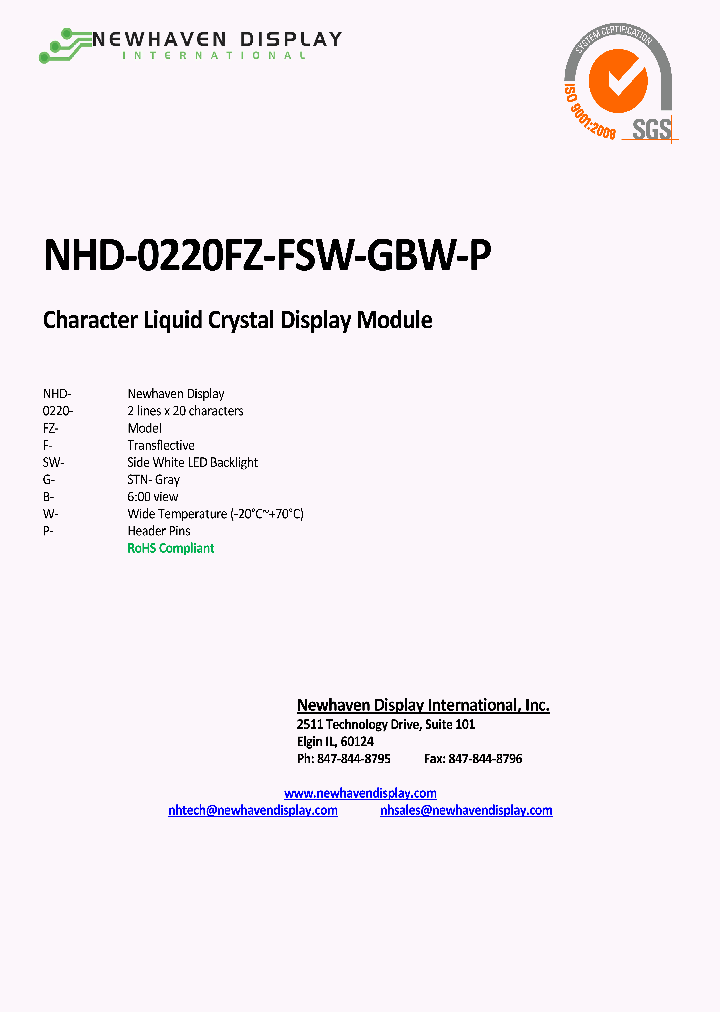 NEWHAVEN DISPLAY
INTERNATIONAL

SYSTEM CERTIFICATION
ISO 9001:2008
SGS

NHD-0220FZ-FSW-GBW-P

Character Liquid Crystal Display Module

| | |
|---|---|
| NHD- | Newhaven Display |
| 0220- | 2 lines x 20 characters |
| FZ- | Model |
| F- | Transflective |
| SW- | Side White LED Backlight |
| G- | STN- Gray |
| B- | 6:00 view |
| W- | Wide Temperature (-20°C~+70°C) |
| P- | Header Pins |
| | RoHS Compliant |

Newhaven Display International, Inc.
2511 Technology Drive, Suite 101
Elgin IL, 60124
Ph: 847-844-8795 Fax: 847-844-8796

www.newhavendisplay.com
nhtech@newhavendisplay.com nhsales@newhavendisplay.com